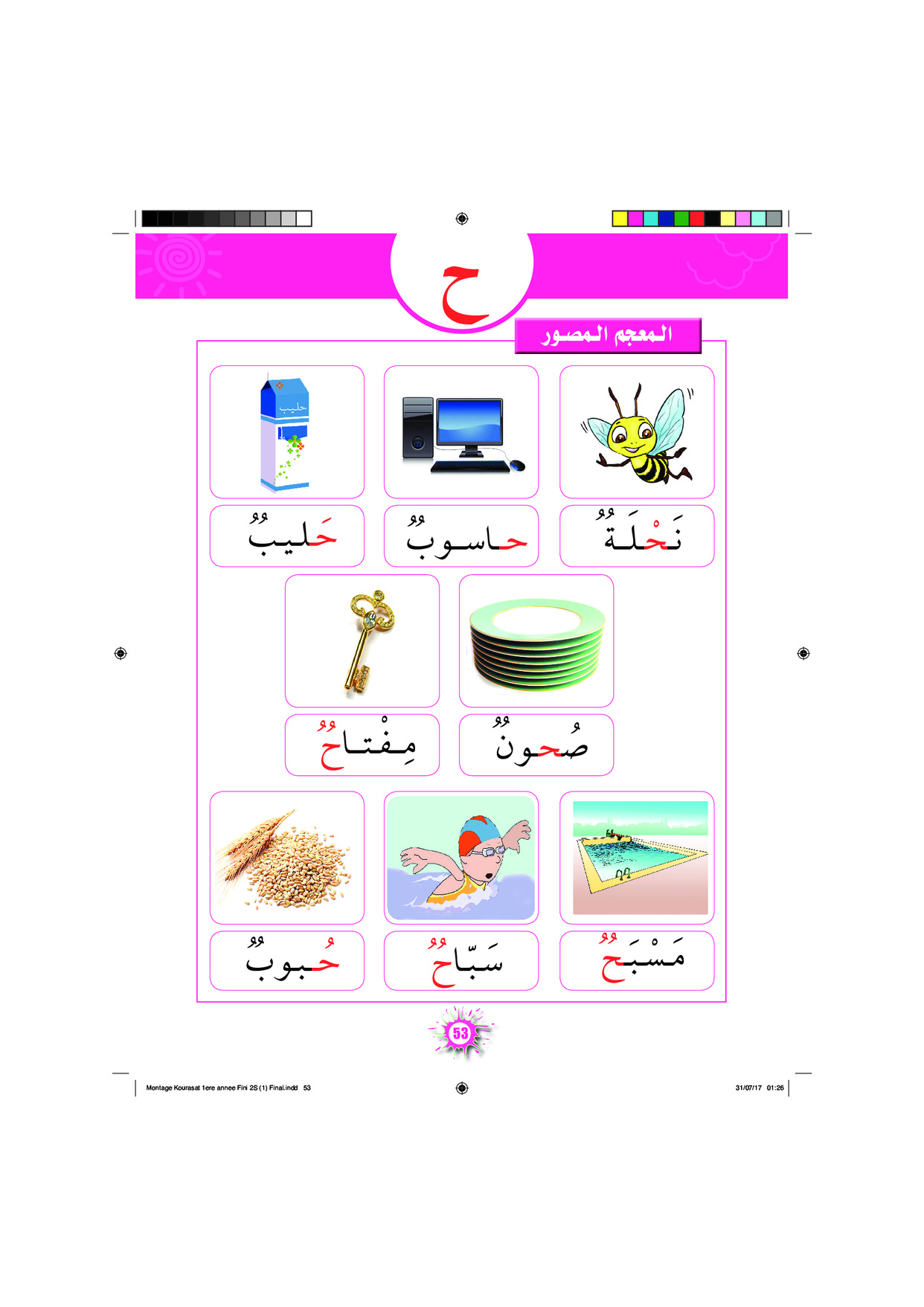 ح

المعجم المصور

حليب

نَحْلَةٌ

حاسوبٌ

حَليبٌ

صُحونٌ

مِفْتاحٌ

مَسْبَحٌ

سَبّاحٌ

حُبوبٌ

53

Montage Kourasat 1ere annee Fini 2S (1) Final.indd 53

31/07/17 01:26